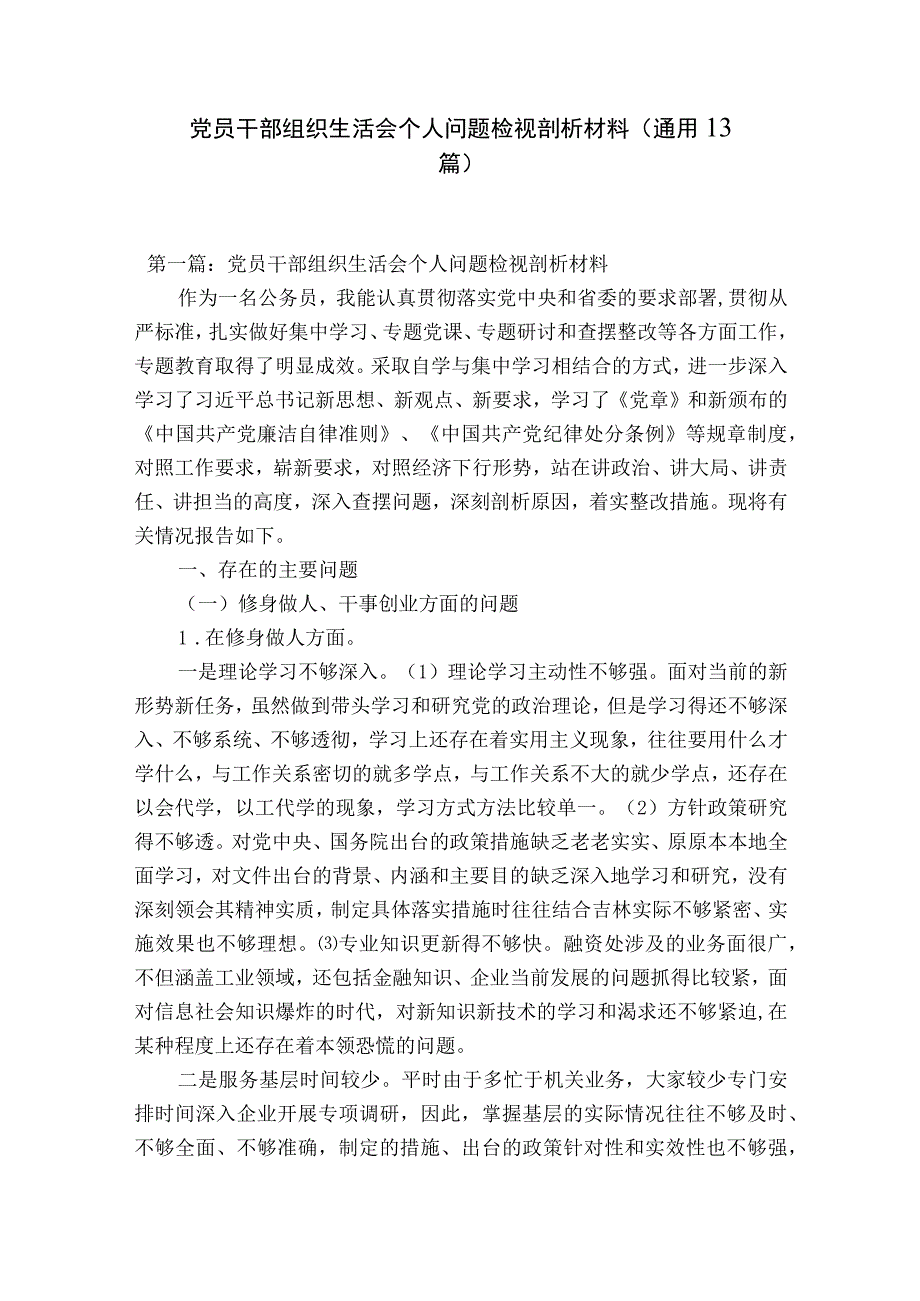 党员干部组织生活会个人问题检视剖析材料（通用13篇）

第一篇：党员干部组织生活会个人问题检视剖析材料

作为一名公务员，我能认真贯彻落实党中央和省委的要求部署，贯彻从严标准，扎实做好集中学习、专题党课、专题研讨和查摆整改等各方面工作，专题教育取得了明显成效。采取自学与集中学习相结合的方式，进一步深入学习了习近平总书记新思想、新观点、新要求，学习了《党章》和新颁布的《中国共产党廉洁自律准则》、《中国共产党纪律处分条例》等规章制度，对照工作要求，崭新要求，对照经济下行形势，站在讲政治、讲大局、讲责任、讲担当的高度，深入查摆问题，深刻剖析原因，着实整改措施。现将有关情况报告如下。

一、存在的主要问题

（一）修身做人、干事创业方面的问题

1．在修身做人方面。

一是理论学习不够深入。（1）理论学习主动性不够强。面对当前的新形势新任务，虽然做到带头学习和研究党的政治理论，但是学习得还不够深入、不够系统、不够透彻，学习上还存在着实用主义现象，往往要用什么才学什么，与工作关系密切的就多学点，与工作关系不大的就少学点，还存在以会代学，以工代学的现象，学习方式方法比较单一。（2）方针政策研究得不够透。对党中央、国务院出台的政策措施缺乏老老实实、原原本本地全面学习，对文件出台的背景、内涵和主要目的缺乏深入地学习和研究，没有深刻领会其精神实质，制定具体落实措施时往往结合吉林实际不够紧密、实施效果也不够理想。⑶专业知识更新得不够快。融资处涉及的业务面很广，不但涵盖工业领域，还包括金融知识、企业当前发展的问题抓得比较紧，面对信息社会知识爆炸的时代，对新知识新技术的学习和渴求还不够紧迫，在某种程度上还存在着本领恐慌的问题。

二是服务基层时间较少。平时由于多忙于机关业务，大家较少专门安排时间深入企业开展专项调研，因此，掌握基层的实际情况往往不够及时、不够全面、不够准确，制定的措施、出台的政策针对性和实效性也不够强，